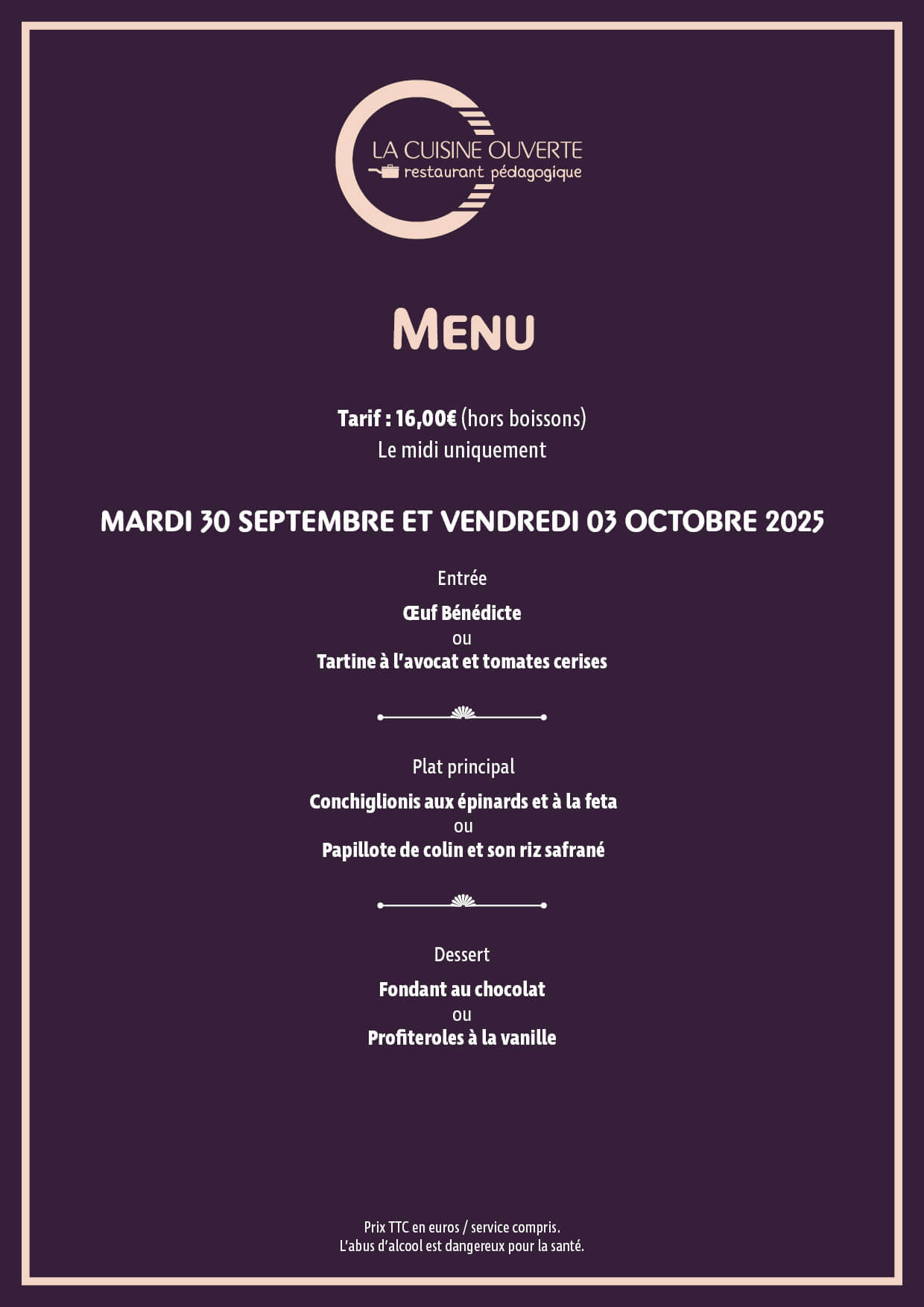 LA CUISINE OUVERTE
restaurant pédagogique

MENU

Tarif : 16,00€ (hors boissons)
Le midi uniquement

MARDI 30 SEPTEMBRE ET VENDREDI 03 OCTOBRE 2025

Entrée

Œuf Bénédicte
ou
Tartine à l'avocat et tomates cerises

Plat principal

Conchiglionis aux épinards et à la feta
ou
Papillote de colin et son riz safrané

Dessert

Fondant au chocolat
ou
Profiteroles à la vanille

Prix TTC en euros / service compris.
L'abus d'alcool est dangereux pour la santé.